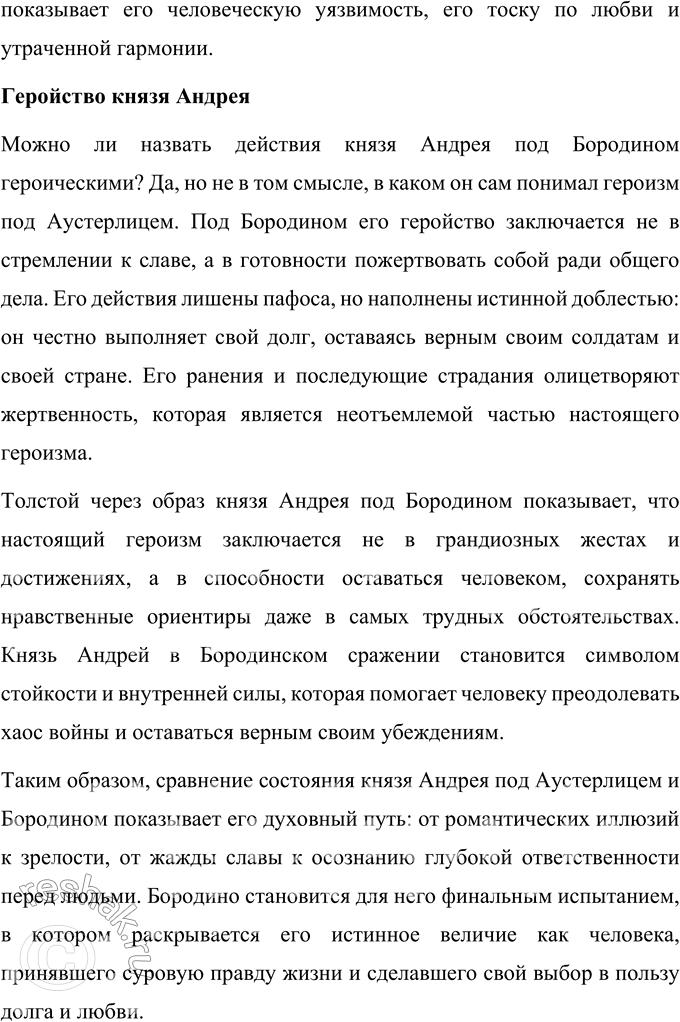 показывает его человеческую уязвимость, его тоску по любви и утраченной гармонии.

Геройство князя Андрея

Можно ли назвать действия князя Андрея под Бородином героическими? Да, но не в том смысле, в каком он сам понимал героизм под Аустерлицем. Под Бородином его геройство заключается не в стремлении к славе, а в готовности пожертвовать собой ради общего дела. Его действия лишены пафоса, но наполнены истинной доблестью: он честно выполняет свой долг, оставаясь верным своим солдатам и своей стране. Его ранения и последующие страдания олицетворяют жертвенность, которая является неотъемлемой частью настоящего героизма.

Толстой через образ князя Андрея под Бородином показывает, что настоящий героизм заключается не в грандиозных жестах и достижениях, а в способности оставаться человеком, сохранять нравственные ориентиры даже в самых трудных обстоятельствах. Князь Андрей в Бородинском сражении становится символом стойкости и внутренней силы, которая помогает человеку преодолевать хаос войны и оставаться верным своим убеждениям.

Таким образом, сравнение состояния князя Андрея под Аустерлицем и Бородином показывает его духовный путь: от романтических иллюзий к зрелости, от жажды славы к осознанию глубокой ответственности перед людьми. Бородино становится для него финальным испытанием, в котором раскрывается его истинное величие как человека, принявшего суровую правду жизни и сделавшего свой выбор в пользу долга и любви.

reshak.ru